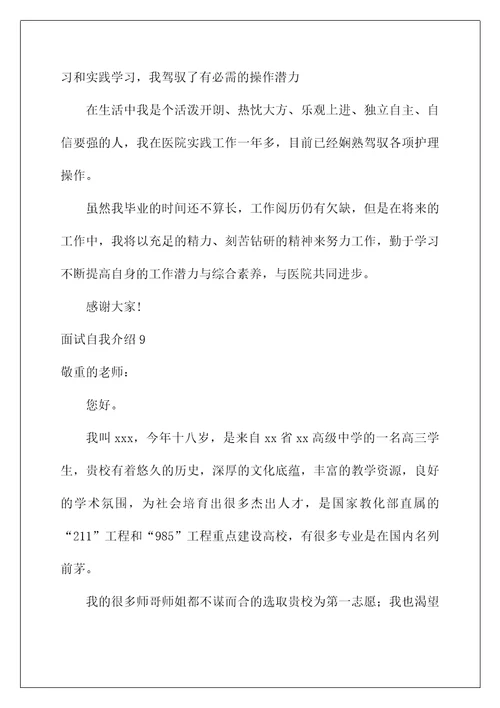 习和实践学习，我驾驭了有必需的操作潜力

在生活中我是个活泼开朗、热忱大方、乐观上进、独立自主、自信要强的人，我在医院实践工作一年多，目前已经娴熟驾驭各项护理操作。

虽然我毕业的时间还不算长，工作阅历仍有欠缺，但是在将来的工作中，我将以充足的精力、刻苦钻研的精神来努力工作，勤于学习不断提高自身的工作潜力与综合素养，与医院共同进步。

感谢大家!

面试自我介绍 9

敬重的老师：

您好。

我叫 xxx，今年十八岁，是来自 xx 省 xx 高级中学的一名高三学生，贵校有着悠久的历史，深厚的文化底蕴，丰富的教学资源，良好的学术氛围，为社会培育出很多杰出人才，是国家教化部直属的“211”工程和“985”工程重点建设高校，有很多专业是在国内名列前茅。

我的很多师哥师姐都不谋而合的选取贵校为第一志愿；我也渴望